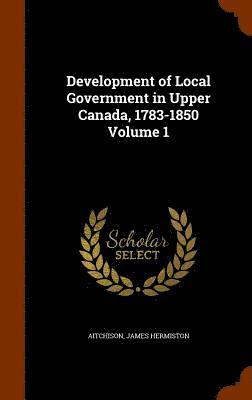 Development of Local Government in Upper Canada, 1783-1850 Volume 1

Scholar
SELECT

AITCHISON, JAMES HERMISTON